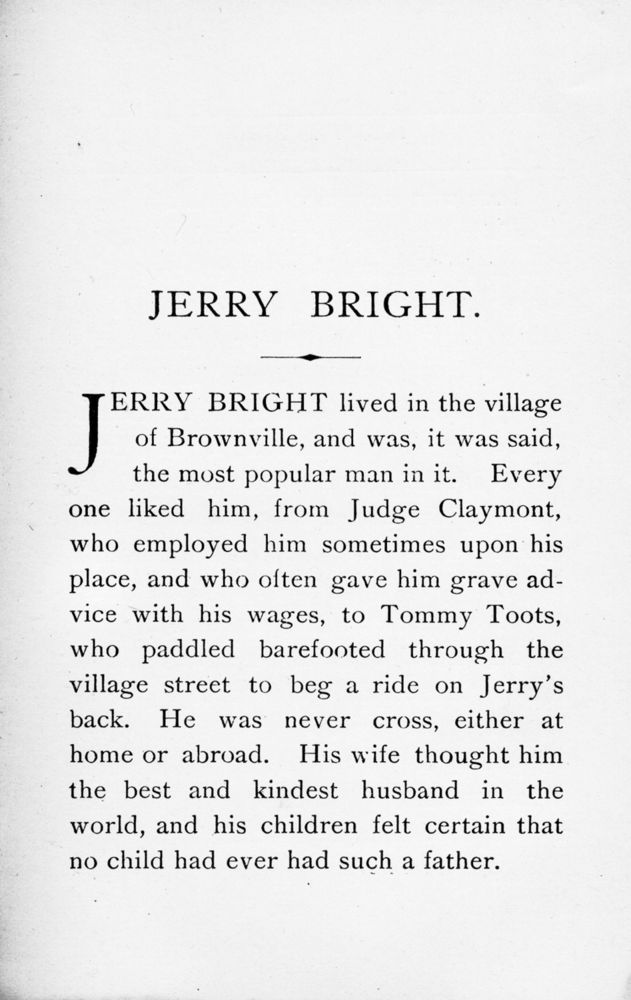 JERRY BRIGHT.

JERRY BRIGHT lived in the village of Brownville, and was, it was said, the most popular man in it. Every one liked him, from Judge Claymont, who employed him sometimes upon his place, and who often gave him grave advice with his wages, to Tommy Toots, who paddled barefooted through the village street to beg a ride on Jerry's back. He was never cross, either at home or abroad. His wife thought him the best and kindest husband in the world, and his children felt certain that no child had ever had such a father.